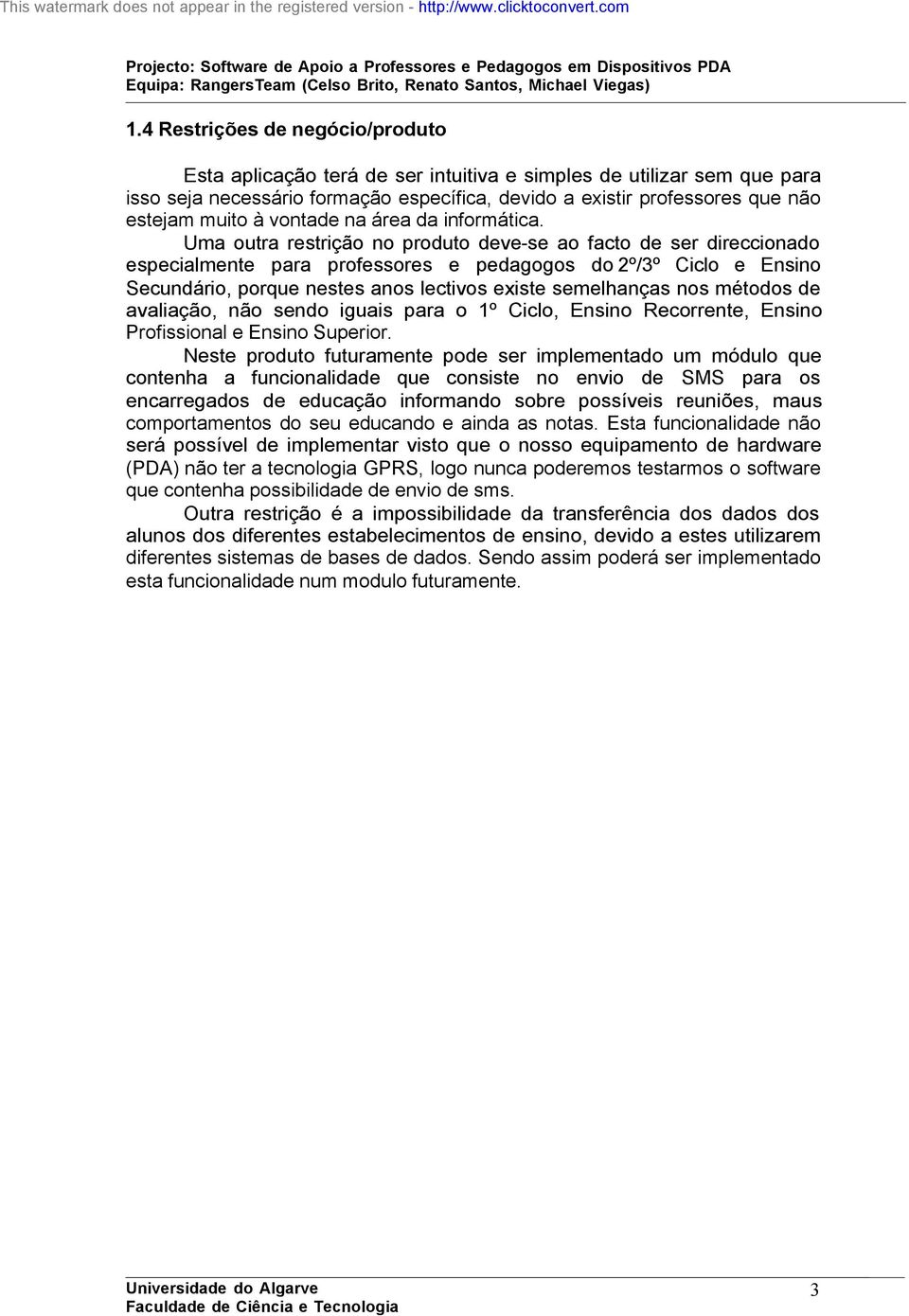 This watermark does not appear in the registered version - http://www.clicktoconvert.com

Projecto: Software de Apoio a Professores e Pedagogos em Dispositivos PDA
Equipa: RangersTeam (Celso Brito, Renato Santos, Michael Viegas)

1.4 Restrições de negócio/produto

Esta aplicação terá de ser intuitiva e simples de utilizar sem que para isso seja necessário formação específica, devido a existir professores que não estejam muito à vontade na área da informática.

Uma outra restrição no produto deve-se ao facto de ser direccionado especialmente para professores e pedagogos do 2º/3º Ciclo e Ensino Secundário, porque nestes anos lectivos existe semelhanças nos métodos de avaliação, não sendo iguais para o 1º Ciclo, Ensino Recorrente, Ensino Profissional e Ensino Superior.

Neste produto futuramente pode ser implementado um módulo que contenha a funcionalidade que consiste no envio de SMS para os encarregados de educação informando sobre possíveis reuniões, maus comportamentos do seu educando e ainda as notas. Esta funcionalidade não será possível de implementar visto que o nosso equipamento de hardware (PDA) não ter a tecnologia GPRS, logo nunca poderemos testarmos o software que contenha possibilidade de envio de sms.

Outra restrição é a impossibilidade da transferência dos dados dos alunos dos diferentes estabelecimentos de ensino, devido a estes utilizarem diferentes sistemas de bases de dados. Sendo assim poderá ser implementado esta funcionalidade num modulo futuramente.

Universidade do Algarve
Faculdade de Ciência e Tecnologia

3